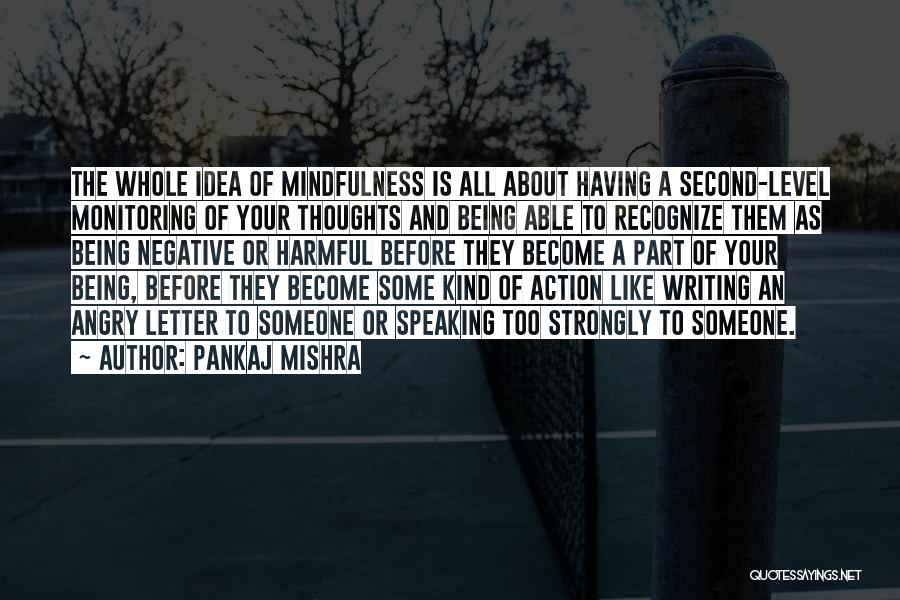 THE WHOLE IDEA OF MINDFULNESS IS ALL ABOUT HAVING A SECOND-LEVEL MONITORING OF YOUR THOUGHTS AND BEING ABLE TO RECOGNIZE THEM AS BEING NEGATIVE OR HARMFUL BEFORE THEY BECOME A PART OF YOUR BEING, BEFORE THEY BECOME SOME KIND OF ACTION LIKE WRITING AN ANGRY LETTER TO SOMEONE OR SPEAKING TOO STRONGLY TO SOMEONE.
~ AUTHOR: PANKAJ MISHRA

QUOTESSAYINGS.NET